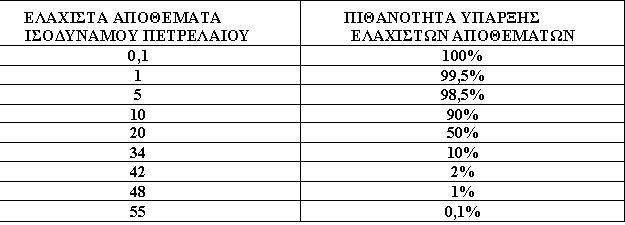 | ΕΛΑΧΙΣΤΑ ΑΠΟΘΕΜΑΤΑ ΙΣΟΔΥΝΑΜΟΥ ΠΕΤΡΕΛΑΙΟΥ | ΠΙΘΑΝΟΤΗΤΑ ΥΠΑΡΞΗΣ ΕΛΑΧΙΣΤΩΝ ΑΠΟΘΕΜΑΤΩΝ |
|---|---|
| 0,1 | 100% |
| 1 | 99,5% |
| 5 | 98,5% |
| 10 | 90% |
| 20 | 50% |
| 34 | 10% |
| 42 | 2% |
| 48 | 1% |
| 55 | 0,1% |